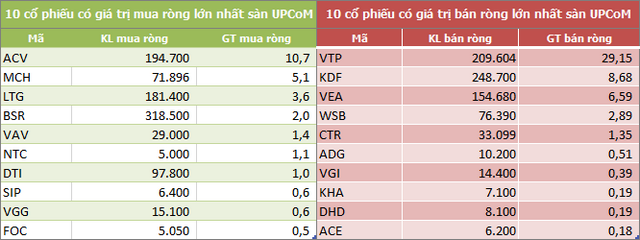 10 cổ phiếu có giá trị mua ròng lớn nhất sàn UPCoM

| Mã | KL mua ròng | GT mua ròng |
|---|---|---|
| ACV | 194.700 | 10,7 |
| MCH | 71.896 | 5,1 |
| LTG | 181.400 | 3,6 |
| BSR | 318.500 | 2,0 |
| VAV | 29.000 | 1,4 |
| NTC | 5.000 | 1,1 |
| DTI | 97.800 | 1,0 |
| SIP | 6.400 | 0,6 |
| VGG | 15.100 | 0,6 |
| FOC | 5.050 | 0,5 |

10 cổ phiếu có giá trị bán ròng lớn nhất sàn UPCoM

| Mã | KL bán ròng | GT bán ròng |
|---|---|---|
| VTP | 209.604 | 29,15 |
| KDF | 248.700 | 8,68 |
| VEA | 154.680 | 6,59 |
| WSB | 76.390 | 2,89 |
| CTR | 33.099 | 1,35 |
| ADG | 10.200 | 0,51 |
| VGI | 14.400 | 0,39 |
| KHA | 7.100 | 0,19 |
| DHD | 8.100 | 0,19 |
| ACE | 6.200 | 0,18 |